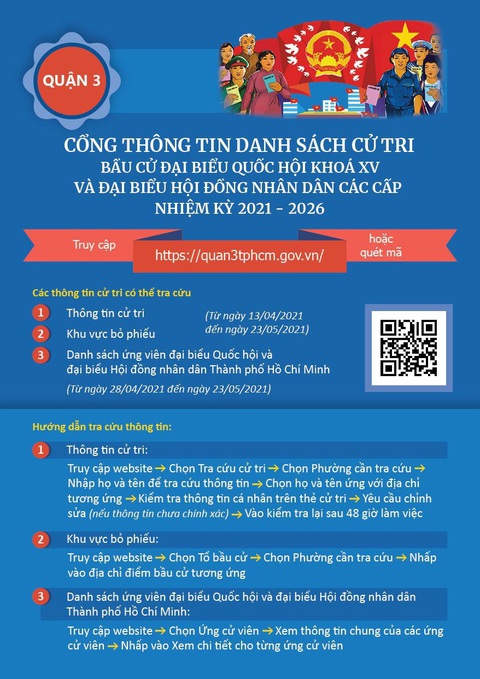 QUẬN 3

CỔNG THÔNG TIN DANH SÁCH CỬ TRI
BẦU CỬ ĐẠI BIỂU QUỐC HỘI KHOÁ XV
VÀ ĐẠI BIỂU HỘI ĐỒNG NHÂN DÂN CÁC CẤP
NHIỆM KỲ 2021 - 2026

Truy cập https://quan3tphcm.gov.vn/ hoặc quét mã

Các thông tin cử tri có thể tra cứu

1 Thông tin cử tri

2 Khu vực bỏ phiếu

(Từ ngày 13/04/2021 đến ngày 23/05/2021)

3 Danh sách ứng viên đại biểu Quốc hội và đại biểu Hội đồng nhân dân Thành phố Hồ Chí Minh

(Từ ngày 28/04/2021 đến ngày 23/05/2021)

Hướng dẫn tra cứu thông tin:

1 Thông tin cử tri:

Truy cập website → Chọn Tra cứu cử tri → Chọn Phường cần tra cứu → Nhập họ và tên để tra cứu thông tin → Chọn họ và tên ứng với địa chỉ tương ứng → Kiểm tra thông tin cá nhân trên thẻ cử tri → Yêu cầu chỉnh sửa (nếu thông tin chưa chính xác) → Vào kiểm tra lại sau 48 giờ làm việc

2 Khu vực bỏ phiếu:

Truy cập website → Chọn Tổ bầu cử → Chọn Phường cần tra cứu → Nhấp vào địa chỉ điểm bầu cử tương ứng

3 Danh sách ứng viên đại biểu Quốc hội và đại biểu Hội đồng nhân dân Thành phố Hồ Chí Minh:

Truy cập website → Chọn Ứng cử viên → Xem thông tin chung của các ứng cử viên → Nhấp vào Xem chi tiết cho từng ứng cử viên